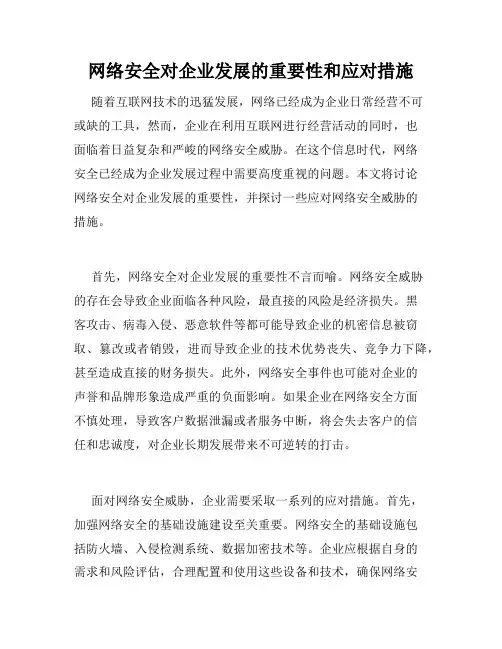 网络安全对企业发展的重要性和应对措施

随着互联网技术的迅猛发展，网络已经成为企业日常经营不可或缺的工具，然而，企业在利用互联网进行经营活动的同时，也面临着日益复杂和严峻的网络安全威胁。在这个信息时代，网络安全已经成为企业发展过程中需要高度重视的问题。本文将讨论网络安全对企业发展的重要性，并探讨一些应对网络安全威胁的措施。

首先，网络安全对企业发展的重要性不言而喻。网络安全威胁的存在会导致企业面临各种风险，最直接的风险是经济损失。黑客攻击、病毒入侵、恶意软件等都可能导致企业的机密信息被窃取、篡改或者销毁，进而导致企业的技术优势丧失、竞争力下降，甚至造成直接的财务损失。此外，网络安全事件也可能对企业的声誉和品牌形象造成严重的负面影响。如果企业在网络安全方面不慎处理，导致客户数据泄漏或者服务中断，将会失去客户的信任和忠诚度，对企业长期发展带来不可逆转的打击。

面对网络安全威胁，企业需要采取一系列的应对措施。首先，加强网络安全的基础设施建设至关重要。网络安全的基础设施包括防火墙、入侵检测系统、数据加密技术等。企业应根据自身的需求和风险评估，合理配置和使用这些设备和技术，确保网络安